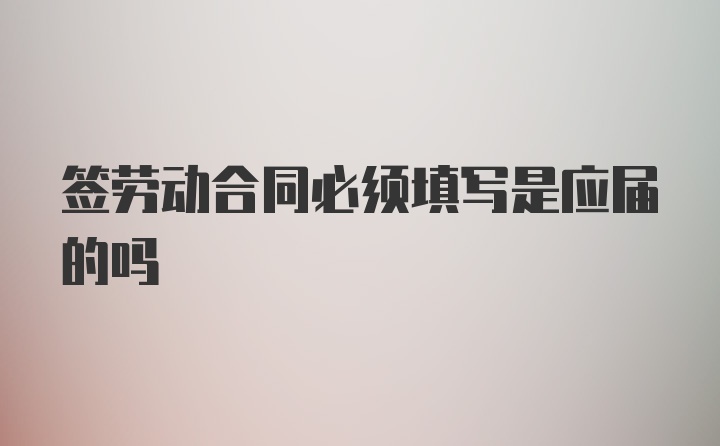 签劳动合同必须填写是应届的吗